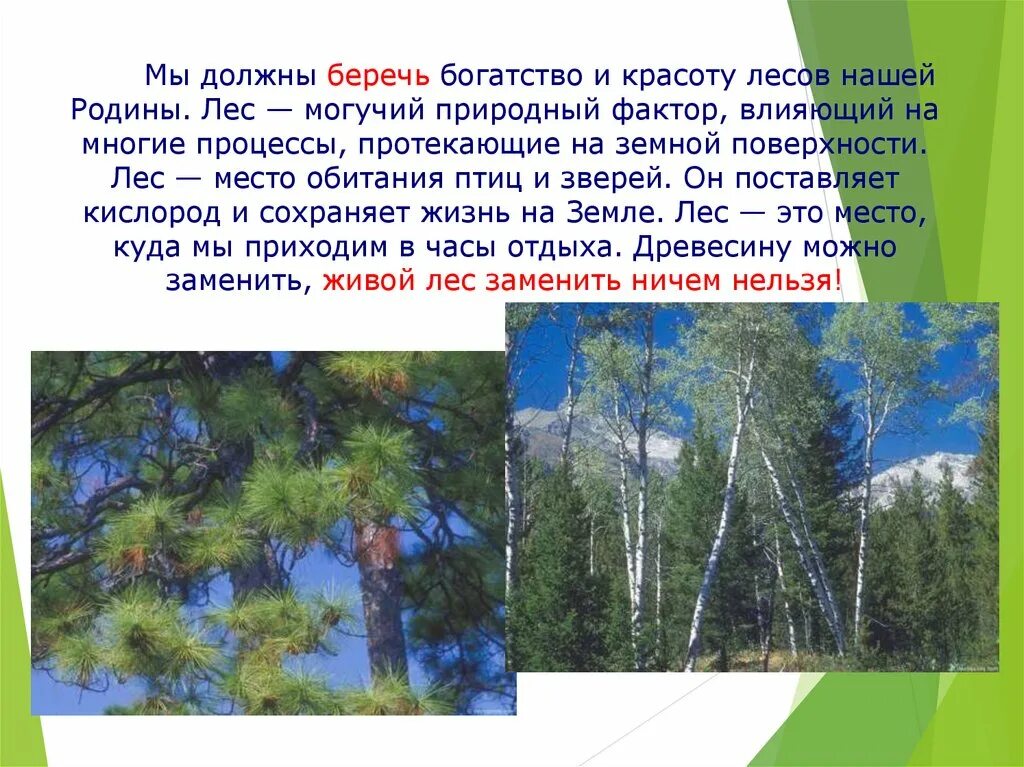 Мы должны беречь богатство и красоту лесов нашей Родины. Лес — могучий природный фактор, влияющий на многие процессы, протекающие на земной поверхности. Лес — место обитания птиц и зверей. Он поставляет кислород и сохраняет жизнь на Земле. Лес — это место, куда мы приходим в часы отдыха. Древесину можно заменить, живой лес заменить ничем нельзя!